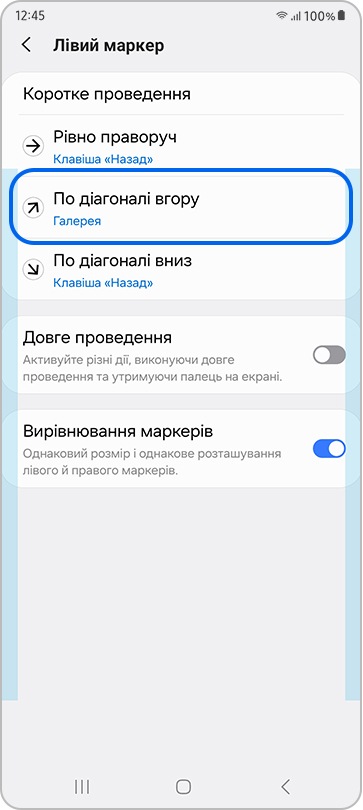 12:45

100%

Лівий маркер

Коротке проведення

Рівно праворуч
Клавіша «Назад»

По діагоналі вгору
Галерея

По діагоналі вниз
Клавіша «Назад»

Довге проведення
Активуйте різні дії, виконуючи довге проведення та утримуючи палець на екрані.

Вирівнювання маркерів
Однаковий розмір і однакове розташування лівого й правого маркерів.